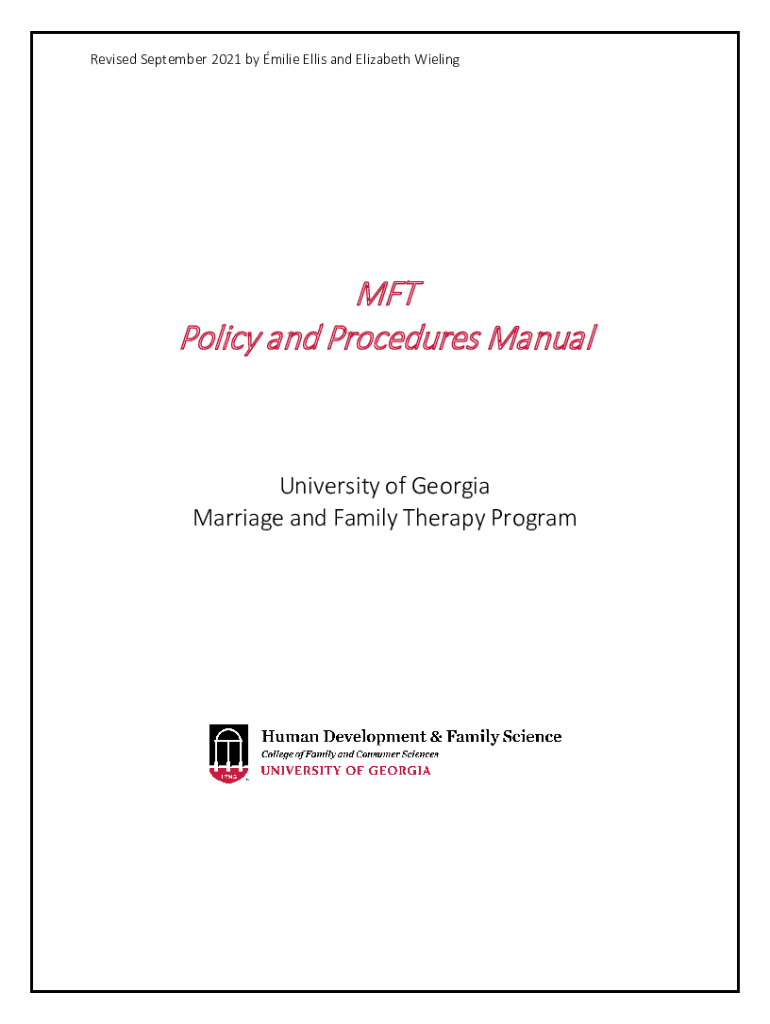 Revised September 2021 by Émilie Ellis and Elizabeth Wieling

MFT
Policy and Procedures Manual

University of Georgia
Marriage and Family Therapy Program

1785

Human Development & Family Science
College of Family and Consumer Sciences
UNIVERSITY OF GEORGIA